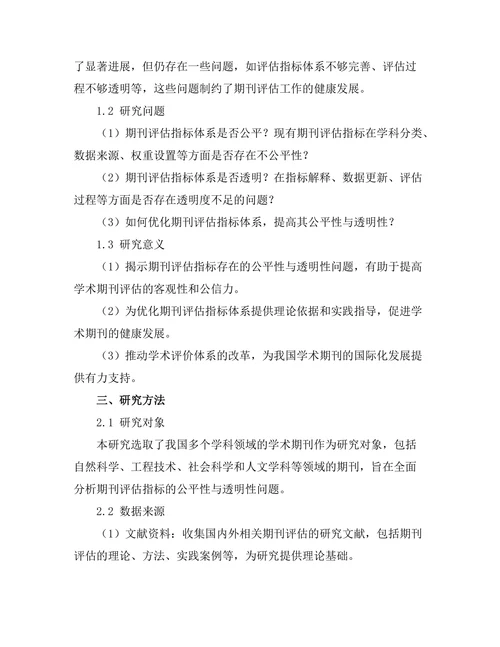 了显著进展，但仍存在一些问题，如评估指标体系不够完善、评估过程不够透明等，这些问题制约了期刊评估工作的健康发展。

1.2 研究问题

（1）期刊评估指标体系是否公平？现有期刊评估指标在学科分类、数据来源、权重设置等方面是否存在不公平性？

（2）期刊评估指标体系是否透明？在指标解释、数据更新、评估过程等方面是否存在透明度不足的问题？

（3）如何优化期刊评估指标体系，提高其公平性与透明性？

1.3 研究意义

（1）揭示期刊评估指标存在的公平性与透明性问题，有助于提高学术期刊评估的客观性和公信力。

（2）为优化期刊评估指标体系提供理论依据和实践指导，促进学术期刊的健康发展。

（3）推动学术评价体系的改革，为我国学术期刊的国际化发展提供有力支持。

三、研究方法

2.1 研究对象

本研究选取了我国多个学科领域的学术期刊作为研究对象，包括自然科学、工程技术、社会科学和人文学科等领域的期刊，旨在全面分析期刊评估指标的公平性与透明性问题。

2.2 数据来源

（1）文献资料：收集国内外相关期刊评估的研究文献，包括期刊评估的理论、方法、实践案例等，为研究提供理论基础。